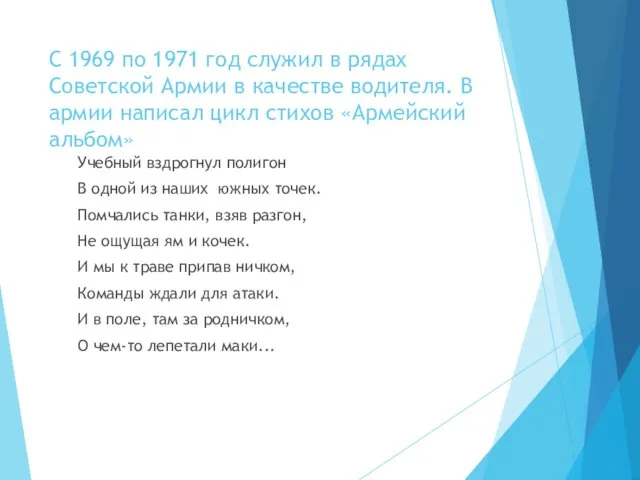 С 1969 по 1971 год служил в рядах Советской Армии в качестве водителя. В армии написал цикл стихов «Армейский альбом»

Учебный вздрогнул полигон

В одной из наших южных точек.

Помчались танки, взяв разгон,

Не ощущая ям и кочек.

И мы к траве припав ничком,

Команды ждали для атаки.

И в поле, там за родничком,

О чем-то лепетали маки...